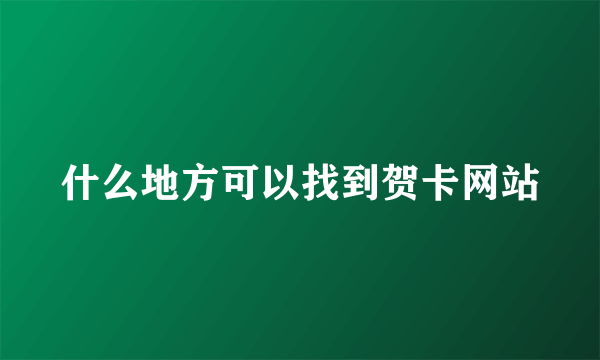 什么地方可以找到贺卡网站